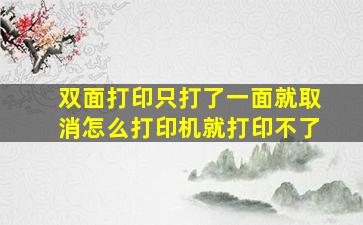 双面打印只打了一面就取消怎么打印机就打印不了